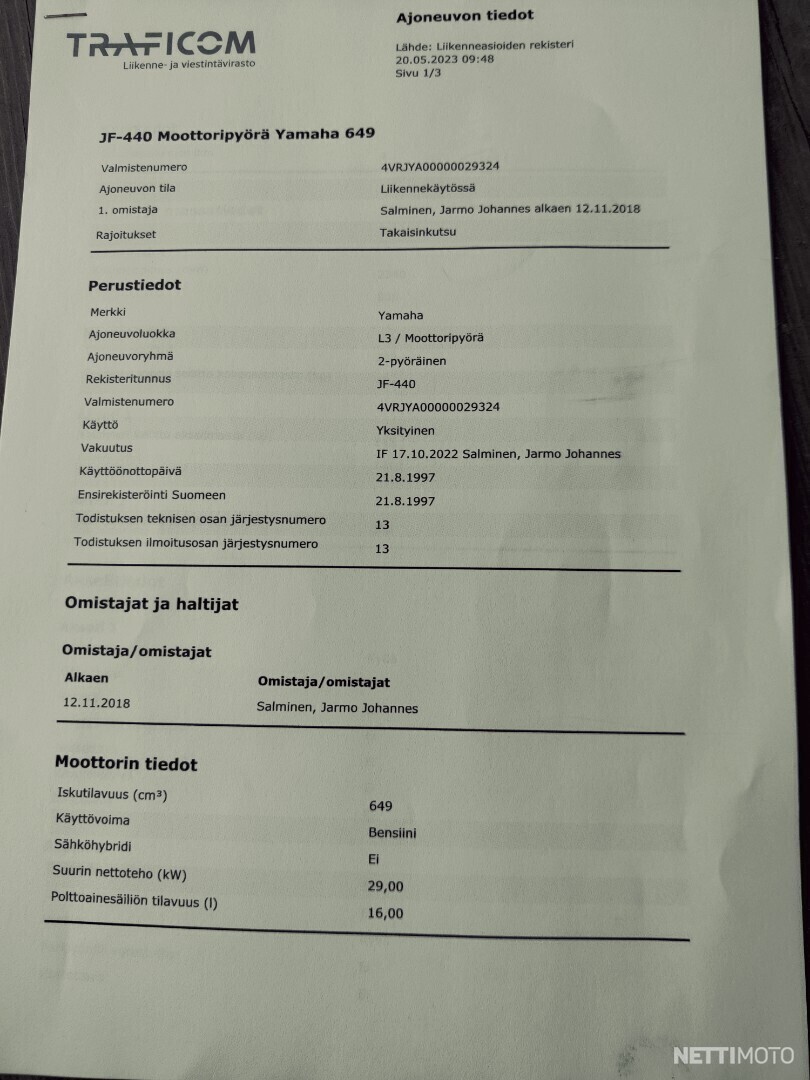 TRAFICOM
Liikenne- ja viestintävirasto

Ajoneuvon tiedot

Lähde: Liikenneasioiden rekisteri
20.05.2023 09:48
Sivu 1/3

JF-440 Moottoripyörä Yamaha 649

| | |
|---|---|
| Valmistenumero | 4VRJYA00000029324 |
| Ajoneuvon tila | Liikennekäytössä |
| 1. omistaja | Salminen, Jarmo Johannes alkaen 12.11.2018 |
| Rajoitukset | Takaisinkutsu |

Perustiedot

| | |
|---|---|
| Merkki | Yamaha |
| Ajoneuvoluokka | L3 / Moottoripyörä |
| Ajoneuvoryhmä | 2-pyöräinen |
| Rekisteritunnus | JF-440 |
| Valmistenumero | 4VRJYA00000029324 |
| Käyttö | Yksityinen |
| Vakuutus | IF 17.10.2022 Salminen, Jarmo Johannes |
| Käyttöönottopäivä | 21.8.1997 |
| Ensirekisteröinti Suomeen | 21.8.1997 |
| Todistuksen teknisen osan järjestysnumero | 13 |
| Todistuksen ilmoitusosan järjestysnumero | 13 |

Omistajat ja haltijat

Omistaja/omistajat

| Alkaen | Omistaja/omistajat |
|---|---|
| 12.11.2018 | Salminen, Jarmo Johannes |

Moottorin tiedot

| | |
|---|---|
| Iskutilavuus (cm³) | 649 |
| Käyttövoima | Bensiini |
| Sähköhybridi | Ei |
| Suurin nettoteho (kW) | 29,00 |
| Polttoainesäiliön tilavuus (l) | 16,00 |

NETTIMOTO